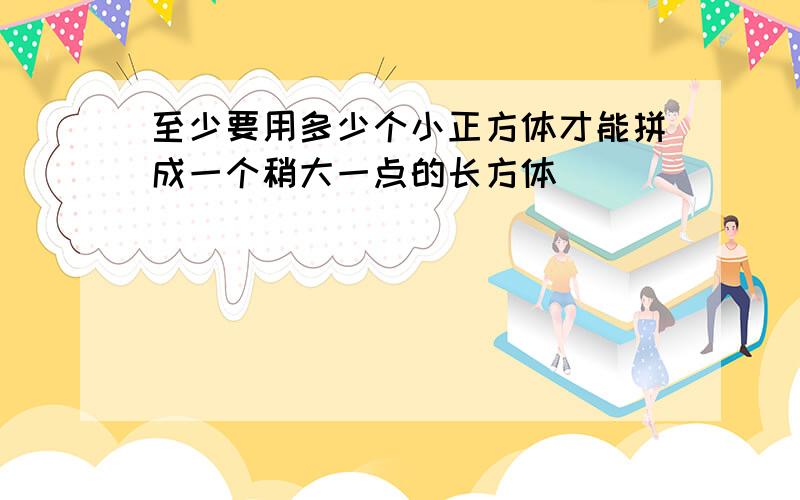 至少要用多少个小正方体才能拼成一个稍大一点的长方体